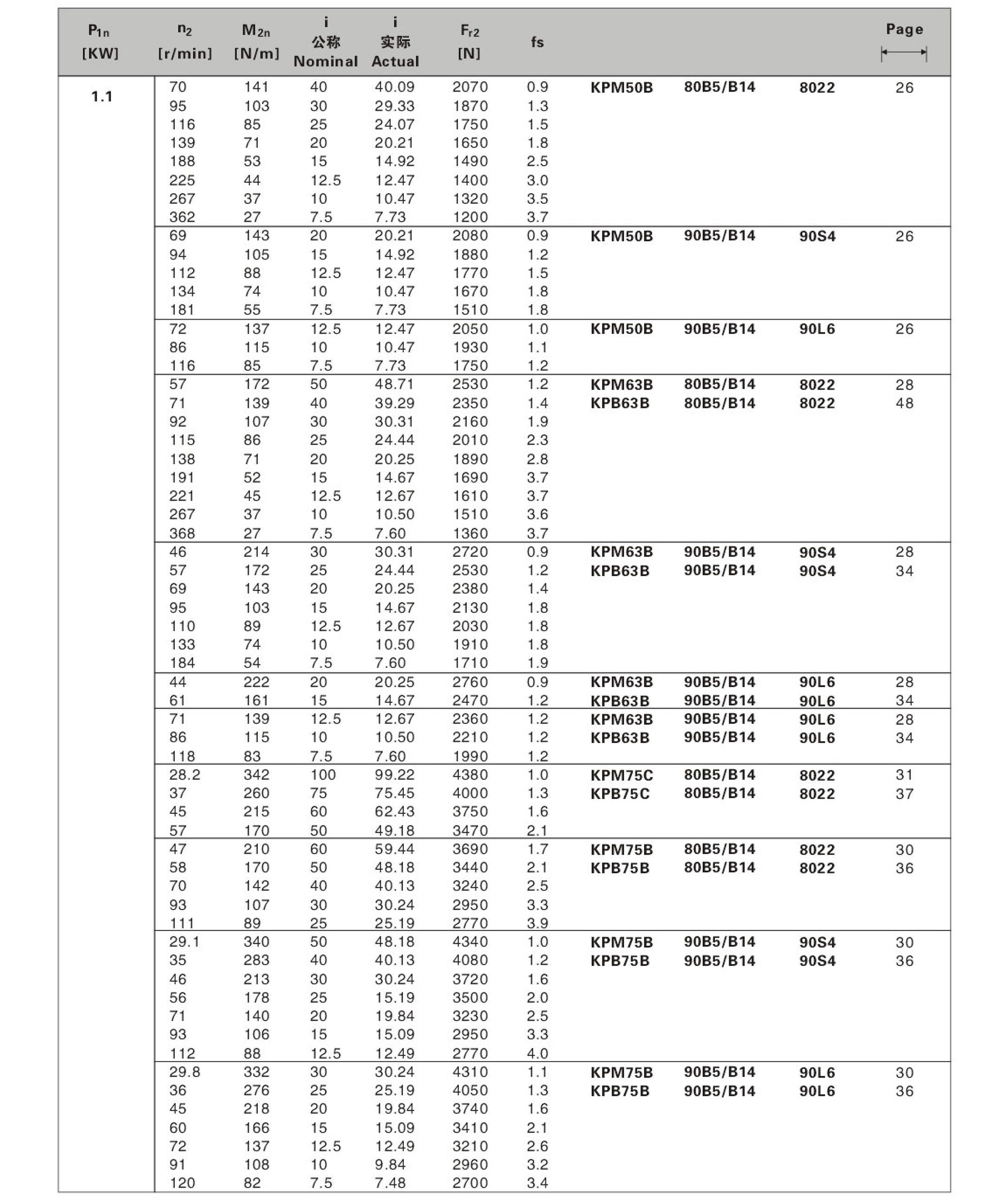 | $P_{1n}$ [KW] | $n_2$ [r/min] | $M_{2n}$ [N/m] | i 公称 Nominal | i 实际 Actual | $F_{r2}$ [N] | fs | | | | Page |
|---|---|---|---|---|---|---|---|---|---|---|
| 1.1 | 70 | 141 | 40 | 40.09 | 2070 | 0.9 | KPM50B | 80B5/B14 | 8022 | 26 |
| | 95 | 103 | 30 | 29.33 | 1870 | 1.3 | | | | |
| | 116 | 85 | 25 | 24.07 | 1750 | 1.5 | | | | |
| | 139 | 71 | 20 | 20.21 | 1650 | 1.8 | | | | |
| | 188 | 53 | 15 | 14.92 | 1490 | 2.5 | | | | |
| | 225 | 44 | 12.5 | 12.47 | 1400 | 3.0 | | | | |
| | 267 | 37 | 10 | 10.47 | 1320 | 3.5 | | | | |
| | 362 | 27 | 7.5 | 7.73 | 1200 | 3.7 | | | | |
| | 69 | 143 | 20 | 20.21 | 2080 | 0.9 | KPM50B | 90B5/B14 | 90S4 | 26 |
| | 94 | 105 | 15 | 14.92 | 1880 | 1.2 | | | | |
| | 112 | 88 | 12.5 | 12.47 | 1770 | 1.5 | | | | |
| | 134 | 74 | 10 | 10.47 | 1670 | 1.8 | | | | |
| | 181 | 55 | 7.5 | 7.73 | 1510 | 1.8 | | | | |
| | 72 | 137 | 12.5 | 12.47 | 2050 | 1.0 | KPM50B | 90B5/B14 | 90L6 | 26 |
| | 86 | 115 | 10 | 10.47 | 1930 | 1.1 | | | | |
| | 116 | 85 | 7.5 | 7.73 | 1750 | 1.2 | | | | |
| | 57 | 172 | 50 | 48.71 | 2530 | 1.2 | KPM63B | 80B5/B14 | 8022 | 28 |
| | 71 | 139 | 40 | 39.29 | 2350 | 1.4 | KPB63B | 80B5/B14 | 8022 | 48 |
| | 92 | 107 | 30 | 30.31 | 2160 | 1.9 | | | | |
| | 115 | 86 | 25 | 24.44 | 2010 | 2.3 | | | | |
| | 138 | 71 | 20 | 20.25 | 1890 | 2.8 | | | | |
| | 191 | 52 | 15 | 14.67 | 1690 | 3.7 | | | | |
| | 221 | 45 | 12.5 | 12.67 | 1610 | 3.7 | | | | |
| | 267 | 37 | 10 | 10.50 | 1510 | 3.6 | | | | |
| | 368 | 27 | 7.5 | 7.60 | 1360 | 3.7 | | | | |
| | 46 | 214 | 30 | 30.31 | 2720 | 0.9 | KPM63B | 90B5/B14 | 90S4 | 28 |
| | 57 | 172 | 25 | 24.44 | 2530 | 1.2 | KPB63B | 90B5/B14 | 90S4 | 34 |
| | 69 | 143 | 20 | 20.25 | 2380 | 1.4 | | | | |
| | 95 | 103 | 15 | 14.67 | 2130 | 1.8 | | | | |
| | 110 | 89 | 12.5 | 12.67 | 2030 | 1.8 | | | | |
| | 133 | 74 | 10 | 10.50 | 1910 | 1.8 | | | | |
| | 184 | 54 | 7.5 | 7.60 | 1710 | 1.9 | | | | |
| | 44 | 222 | 20 | 20.25 | 2760 | 0.9 | KPM63B | 90B5/B14 | 90L6 | 28 |
| | 61 | 161 | 15 | 14.67 | 2470 | 1.2 | KPB63B | 90B5/B14 | 90L6 | 34 |
| | 71 | 139 | 12.5 | 12.67 | 2360 | 1.2 | KPM63B | 90B5/B14 | 90L6 | 28 |
| | 86 | 115 | 10 | 10.50 | 2210 | 1.2 | KPB63B | 90B5/B14 | 90L6 | 34 |
| | 118 | 83 | 7.5 | 7.60 | 1990 | 1.2 | | | | |
| | 28.2 | 342 | 100 | 99.22 | 4380 | 1.0 | KPM75C | 80B5/B14 | 8022 | 31 |
| | 37 | 260 | 75 | 75.45 | 4000 | 1.3 | KPB75C | 80B5/B14 | 8022 | 37 |
| | 45 | 215 | 60 | 62.43 | 3750 | 1.6 | | | | |
| | 57 | 170 | 50 | 49.18 | 3470 | 2.1 | | | | |
| | 47 | 210 | 60 | 59.44 | 3690 | 1.7 | KPM75B | 80B5/B14 | 8022 | 30 |
| | 58 | 170 | 50 | 48.18 | 3440 | 2.1 | KPB75B | 80B5/B14 | 8022 | 36 |
| | 70 | 142 | 40 | 40.13 | 3240 | 2.5 | | | | |
| | 93 | 107 | 30 | 30.24 | 2950 | 3.3 | | | | |
| | 111 | 89 | 25 | 25.19 | 2770 | 3.9 | | | | |
| | 29.1 | 340 | 50 | 48.18 | 4340 | 1.0 | KPM75B | 90B5/B14 | 90S4 | 30 |
| | 35 | 283 | 40 | 40.13 | 4080 | 1.2 | KPB75B | 90B5/B14 | 90S4 | 36 |
| | 46 | 213 | 30 | 30.24 | 3720 | 1.6 | | | | |
| | 56 | 178 | 25 | 15.19 | 3500 | 2.0 | | | | |
| | 71 | 140 | 20 | 19.84 | 3230 | 2.5 | | | | |
| | 93 | 106 | 15 | 15.09 | 2950 | 3.3 | | | | |
| | 112 | 88 | 12.5 | 12.49 | 2770 | 4.0 | | | | |
| | 29.8 | 332 | 30 | 30.24 | 4310 | 1.1 | KPM75B | 90B5/B14 | 90L6 | 30 |
| | 36 | 276 | 25 | 25.19 | 4050 | 1.3 | KPB75B | 90B5/B14 | 90L6 | 36 |
| | 45 | 218 | 20 | 19.84 | 3740 | 1.6 | | | | |
| | 60 | 166 | 15 | 15.09 | 3410 | 2.1 | | | | |
| | 72 | 137 | 12.5 | 12.49 | 3210 | 2.6 | | | | |
| | 91 | 108 | 10 | 9.84 | 2960 | 3.2 | | | | |
| | 120 | 82 | 7.5 | 7.48 | 2700 | 3.4 | | | | |